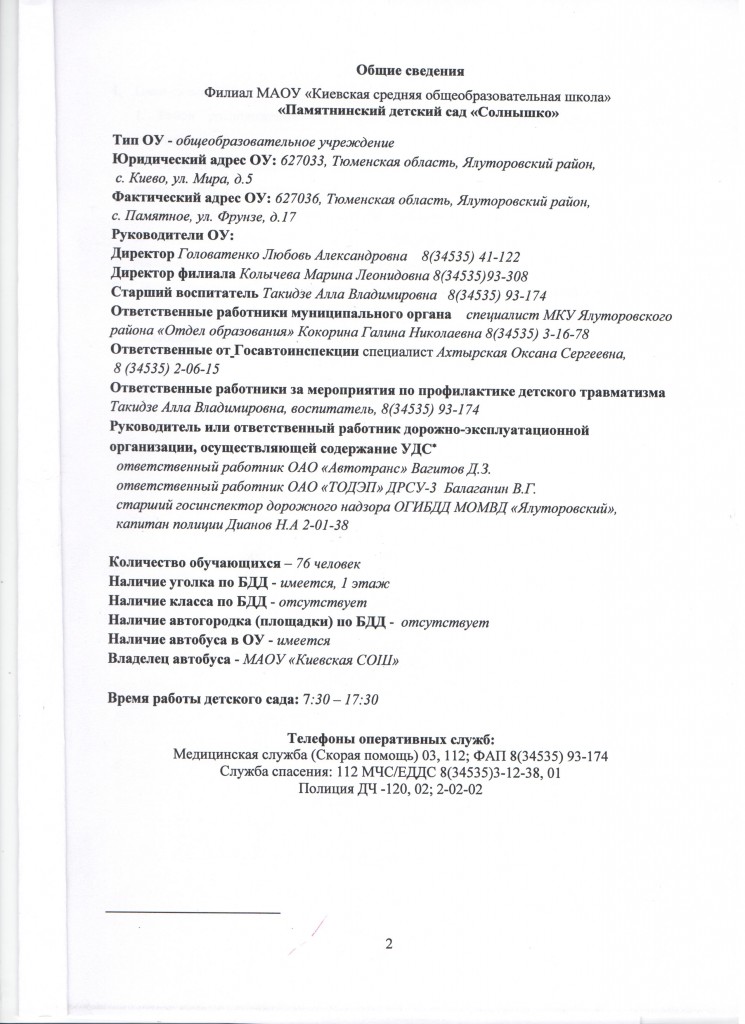 Общие сведения

Филиал МАОУ «Киевская средняя общеобразовательная школа»
«Памятнинский детский сад «Солнышко»

Тип ОУ - общеобразовательное учреждение
Юридический адрес ОУ: 627033, Тюменская область, Ялуторовский район, с. Киево, ул. Мира, д.5
Фактический адрес ОУ: 627036, Тюменская область, Ялуторовский район, с. Памятное, ул. Фрунзе, д.17
Руководители ОУ:
Директор Головатенко Любовь Александровна 8(34535) 41-122
Директор филиала Колычева Марина Леонидовна 8(34535)93-308
Старший воспитатель Такидзе Алла Владимировна 8(34535) 93-174
Ответственные работники муниципального органа специалист МКУ Ялуторовского района «Отдел образования» Кокорина Галина Николаевна 8(34535) 3-16-78
Ответственные от Госавтоинспекции специалист Ахтырская Оксана Сергеевна, 8 (34535) 2-06-15
Ответственные работники за мероприятия по профилактике детского травматизма Такидзе Алла Владимировна, воспитатель, 8(34535) 93-174
Руководитель или ответственный работник дорожно-эксплуатационной организации, осуществляющей содержание УДС*
ответственный работник ОАО «Автотранс» Вагитов Д.З.
ответственный работник ОАО «ТОДЭП» ДРСУ-3 Балаганин В.Г.
старший госинспектор дорожного надзора ОГИБДД МОМВД «Ялуторовский», капитан полиции Дианов Н.А 2-01-38

Количество обучающихся – 76 человек
Наличие уголка по БДД - имеется, 1 этаж
Наличие класса по БДД - отсутствует
Наличие автогородка (площадки) по БДД - отсутствует
Наличие автобуса в ОУ - имеется
Владелец автобуса - МАОУ «Киевская СОШ»

Время работы детского сада: 7:30 – 17:30

Телефоны оперативных служб:
Медицинская служба (Скорая помощь) 03, 112; ФАП 8(34535) 93-174
Служба спасения: 112 МЧС/ЕДДС 8(34535)3-12-38, 01
Полиция ДЧ -120, 02; 2-02-02

2